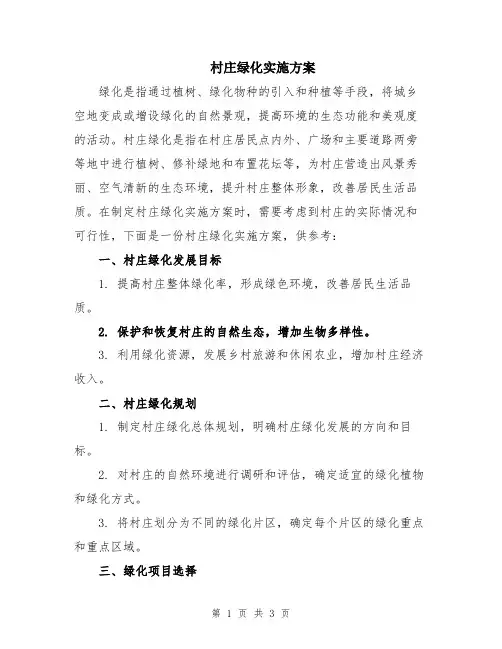 村庄绿化实施方案

绿化是指通过植树、绿化物种的引入和种植等手段，将城乡空地变成或增设绿化的自然景观，提高环境的生态功能和美观度的活动。村庄绿化是指在村庄居民点内外、广场和主要道路两旁等地中进行植树、修补绿地和布置花坛等，为村庄营造出风景秀丽、空气清新的生态环境，提升村庄整体形象，改善居民生活品质。在制定村庄绿化实施方案时，需要考虑到村庄的实际情况和可行性，下面是一份村庄绿化实施方案，供参考：

一、村庄绿化发展目标

1. 提高村庄整体绿化率，形成绿色环境，改善居民生活品质。

2. 保护和恢复村庄的自然生态，增加生物多样性。

3. 利用绿化资源，发展乡村旅游和休闲农业，增加村庄经济收入。

二、村庄绿化规划

1. 制定村庄绿化总体规划，明确村庄绿化发展的方向和目标。

2. 对村庄的自然环境进行调研和评估，确定适宜的绿化植物和绿化方式。

3. 将村庄划分为不同的绿化片区，确定每个片区的绿化重点和重点区域。

三、绿化项目选择

第 1 页 共 3 页